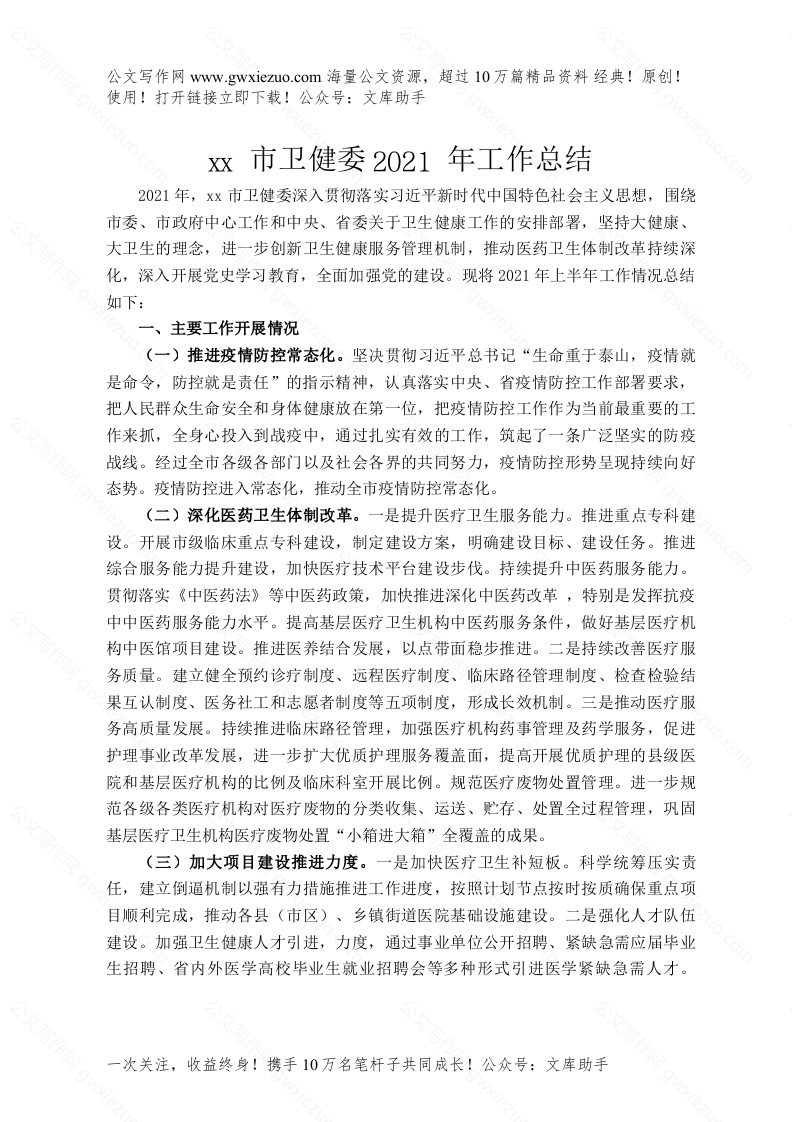 公文写作网 www.gwxiezuo.com 海量公文资源，超过 10 万篇精品资料 经典！原创！使用！打开链接立即下载！公众号：文库助手

xx 市卫健委 2021 年工作总结

2021 年，xx 市卫健委深入贯彻落实习近平新时代中国特色社会主义思想，围绕市委、市政府中心工作和中央、省委关于卫生健康工作的安排部署，坚持大健康、大卫生的理念，进一步创新卫生健康服务管理机制，推动医药卫生体制改革持续深化，深入开展党史学习教育，全面加强党的建设。现将 2021 年上半年工作情况总结如下：

一、主要工作开展情况

（一）推进疫情防控常态化。坚决贯彻习近平总书记“生命重于泰山，疫情就是命令，防控就是责任”的指示精神，认真落实中央、省疫情防控工作部署要求，把人民群众生命安全和身体健康放在第一位，把疫情防控工作作为当前最重要的工作来抓，全身心投入到战疫中，通过扎实有效的工作，筑起了一条广泛坚实的防疫战线。经过全市各级各部门以及社会各界的共同努力，疫情防控形势呈现持续向好态势。疫情防控进入常态化，推动全市疫情防控常态化。

（二）深化医药卫生体制改革。一是提升医疗卫生服务能力。推进重点专科建设。开展市级临床重点专科建设，制定建设方案，明确建设目标、建设任务。推进综合服务能力提升建设，加快医疗技术平台建设步伐。持续提升中医药服务能力。贯彻落实《中医药法》等中医药政策，加快推进深化中医药改革 ，特别是发挥抗疫中中医药服务能力水平。提高基层医疗卫生机构中医药服务条件，做好基层医疗机构中医馆项目建设。推进医养结合发展，以点带面稳步推进。二是持续改善医疗服务质量。建立健全预约诊疗制度、远程医疗制度、临床路径管理制度、检查检验结果互认制度、医务社工和志愿者制度等五项制度，形成长效机制。三是推动医疗服务高质量发展。持续推进临床路径管理，加强医疗机构药事管理及药学服务，促进护理事业改革发展，进一步扩大优质护理服务覆盖面，提高开展优质护理的县级医院和基层医疗机构的比例及临床科室开展比例。规范医疗废物处置管理。进一步规范各级各类医疗机构对医疗废物的分类收集、运送、贮存、处置全过程管理，巩固基层医疗卫生机构医疗废物处置“小箱进大箱”全覆盖的成果。

（三）加大项目建设推进力度。一是加快医疗卫生补短板。科学统筹压实责任，建立倒逼机制以强有力措施推进工作进度，按照计划节点按时按质确保重点项目顺利完成，推动各县（市区）、乡镇街道医院基础设施建设。二是强化人才队伍建设。加强卫生健康人才引进，力度，通过事业单位公开招聘、紧缺急需应届毕业生招聘、省内外医学高校毕业生就业招聘会等多种形式引进医学紧缺急需人才。

一次关注，收益终身！携手 10 万名笔杆子共同成长！公众号：文库助手